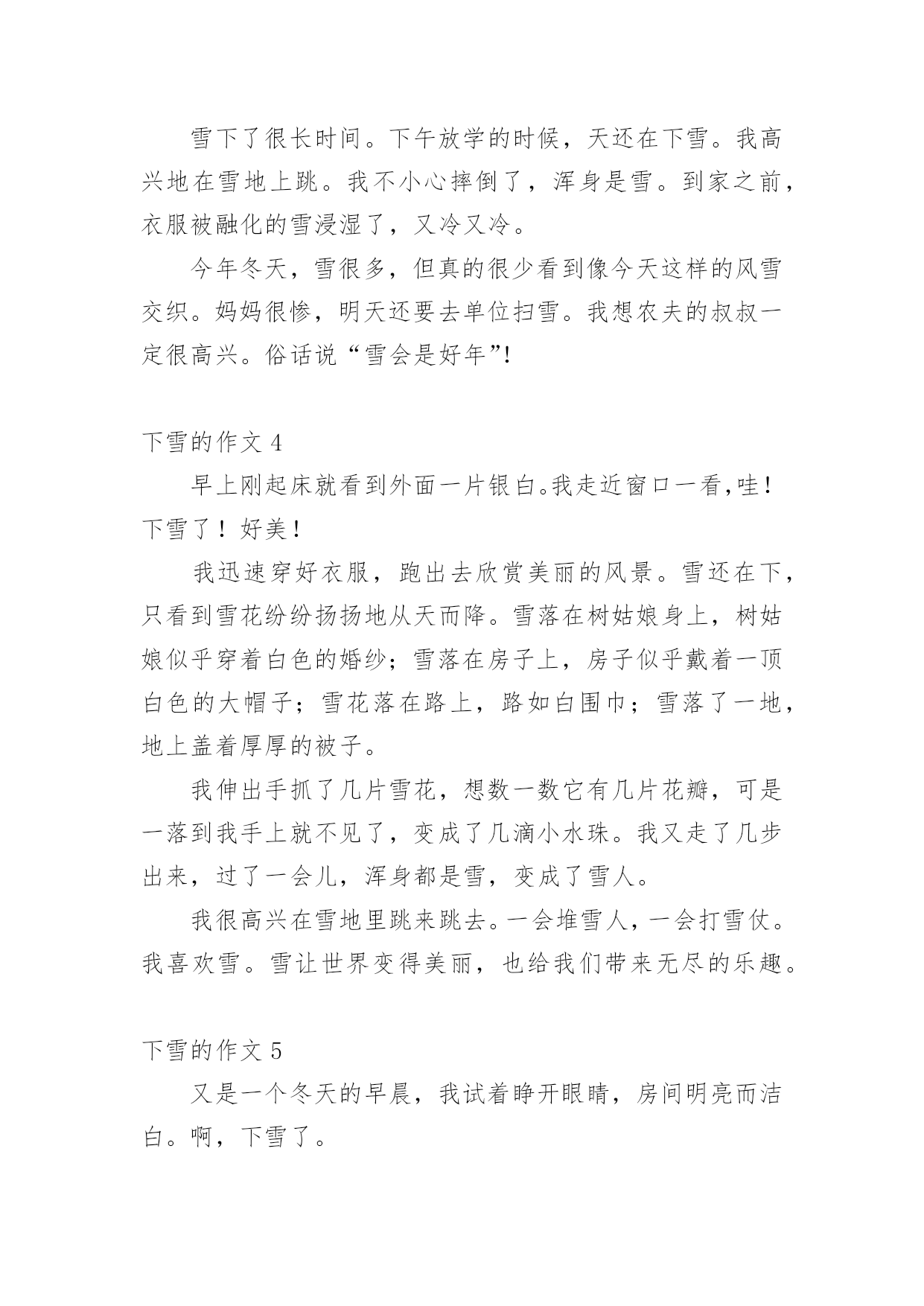 雪下了很长时间。下午放学的时候，天还在下雪。我高兴地在雪地上跳。我不小心摔倒了，浑身是雪。到家之前，衣服被融化的雪浸湿了，又冷又冷。

今年冬天，雪很多，但真的很少看到像今天这样的风雪交织。妈妈很惨，明天还要去单位扫雪。我想农夫的叔叔一定很高兴。俗话说“雪会是好年”!

下雪的作文 4

早上刚起床就看到外面一片银白。我走近窗口一看,哇！下雪了！好美！

我迅速穿好衣服，跑出去欣赏美丽的风景。雪还在下，只看到雪花纷纷扬扬地从天而降。雪落在树姑娘身上，树姑娘似乎穿着白色的婚纱；雪落在房子上，房子似乎戴着一顶白色的大帽子；雪花落在路上，路如白围巾；雪落了一地，地上盖着厚厚的被子。

我伸出手抓了几片雪花，想数一数它有几片花瓣，可是一落到我手上就不见了，变成了几滴小水珠。我又走了几步出来，过了一会儿，浑身都是雪，变成了雪人。

我很高兴在雪地里跳来跳去。一会堆雪人，一会打雪仗。我喜欢雪。雪让世界变得美丽，也给我们带来无尽的乐趣。

下雪的作文 5

又是一个冬天的早晨，我试着睁开眼睛，房间明亮而洁白。啊，下雪了。